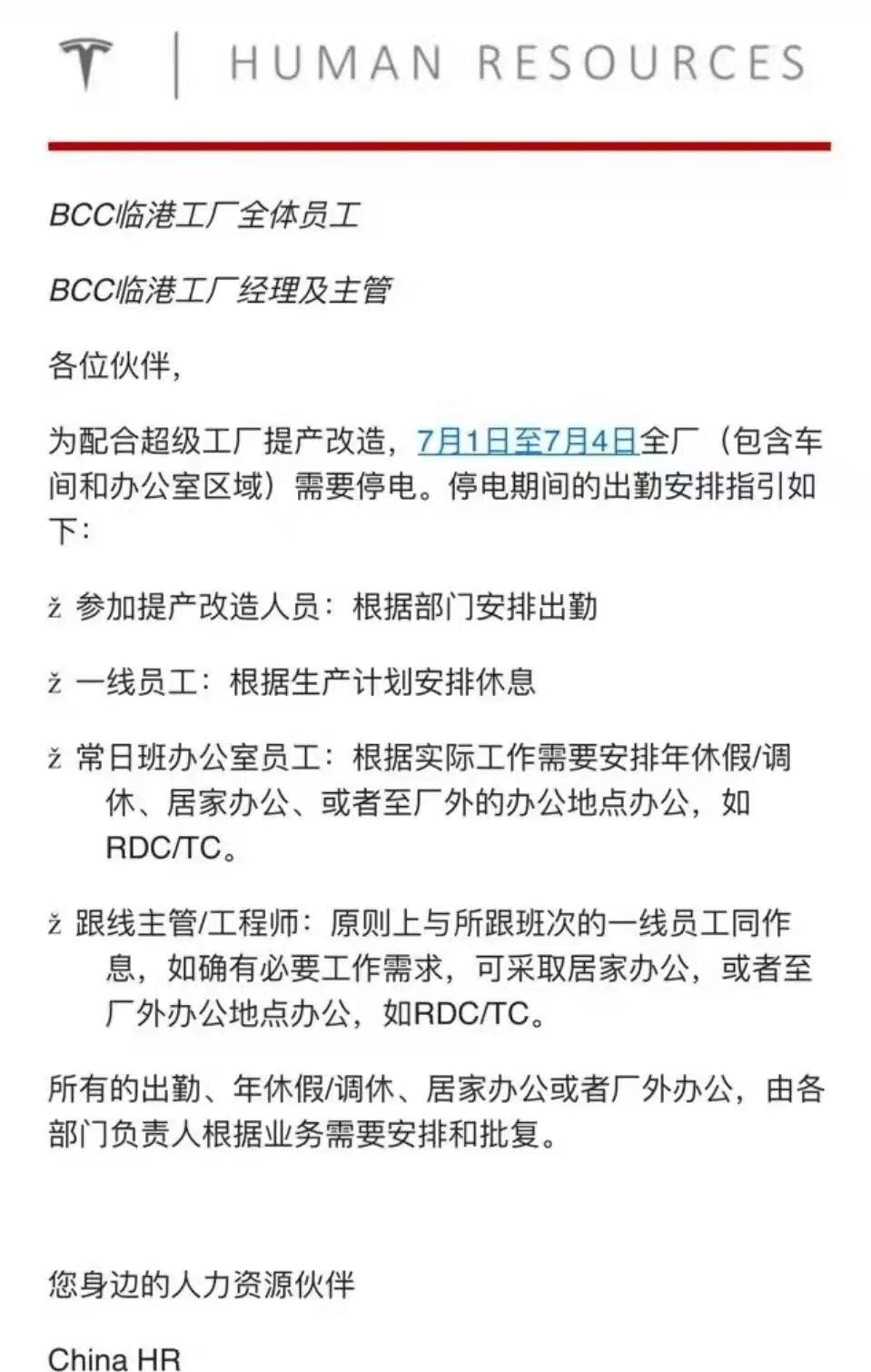 HUMAN RESOURCES

BCC临港工厂全体员工

BCC临港工厂经理及主管

各位伙伴，

为配合超级工厂提产改造，7月1日至7月4日全厂（包含车间和办公室区域）需要停电。停电期间的出勤安排指引如下：

ž 参加提产改造人员：根据部门安排出勤

ž 一线员工：根据生产计划安排休息

ž 常日班办公室员工：根据实际工作需要安排年休假/调休、居家办公、或者至厂外的办公地点办公，如RDC/TC。

ž 跟线主管/工程师：原则上与所跟班次的一线员工同作息，如确有必要工作需求，可采取居家办公，或者至厂外办公地点办公，如RDC/TC。

所有的出勤、年休假/调休、居家办公或者厂外办公，由各部门负责人根据业务需要安排和批复。

您身边的人力资源伙伴

China HR